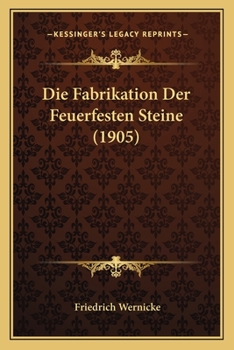 —KESSINGER'S LEGACY REPRINTS—

Die Fabrikation Der Feuerfesten Steine (1905)

Friedrich Wernicke